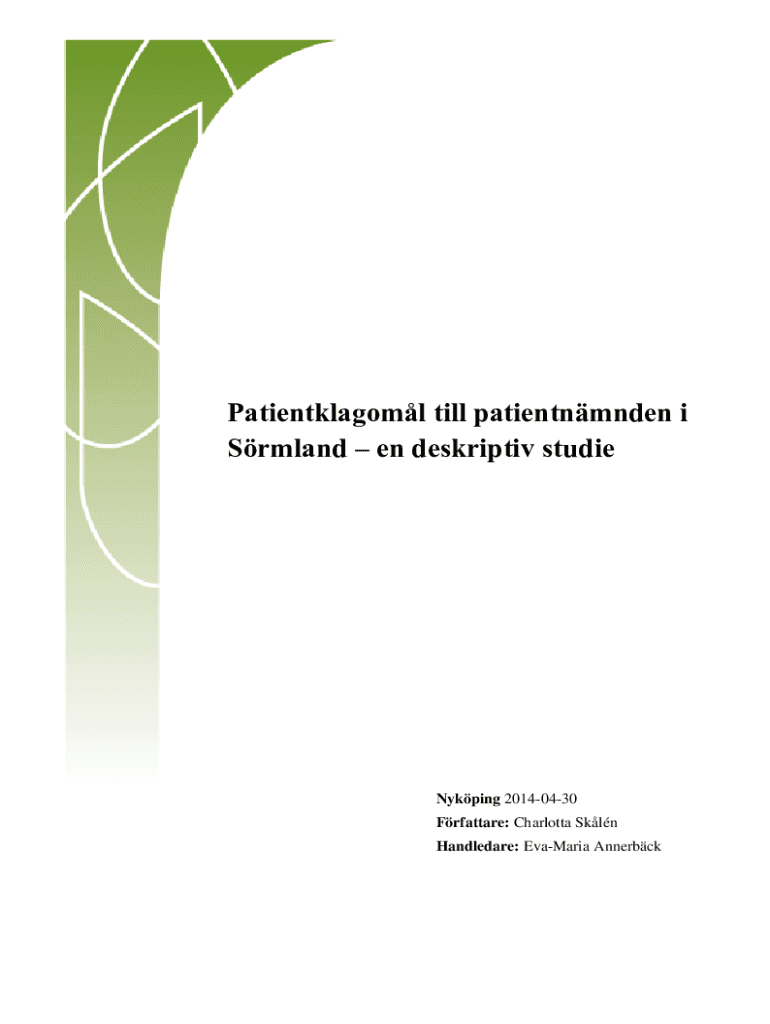 Patientklagomål till patientnämnden i Sörmland – en deskriptiv studie

Nyköping 2014-04-30
Författare: Charlotta Skålén
Handledare: Eva-Maria Annerbäck